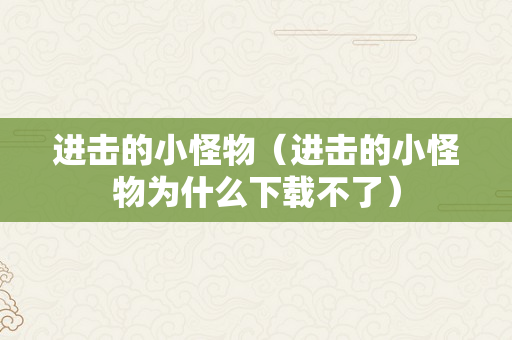 进击的小怪物（进击的小怪物为什么下载不了）